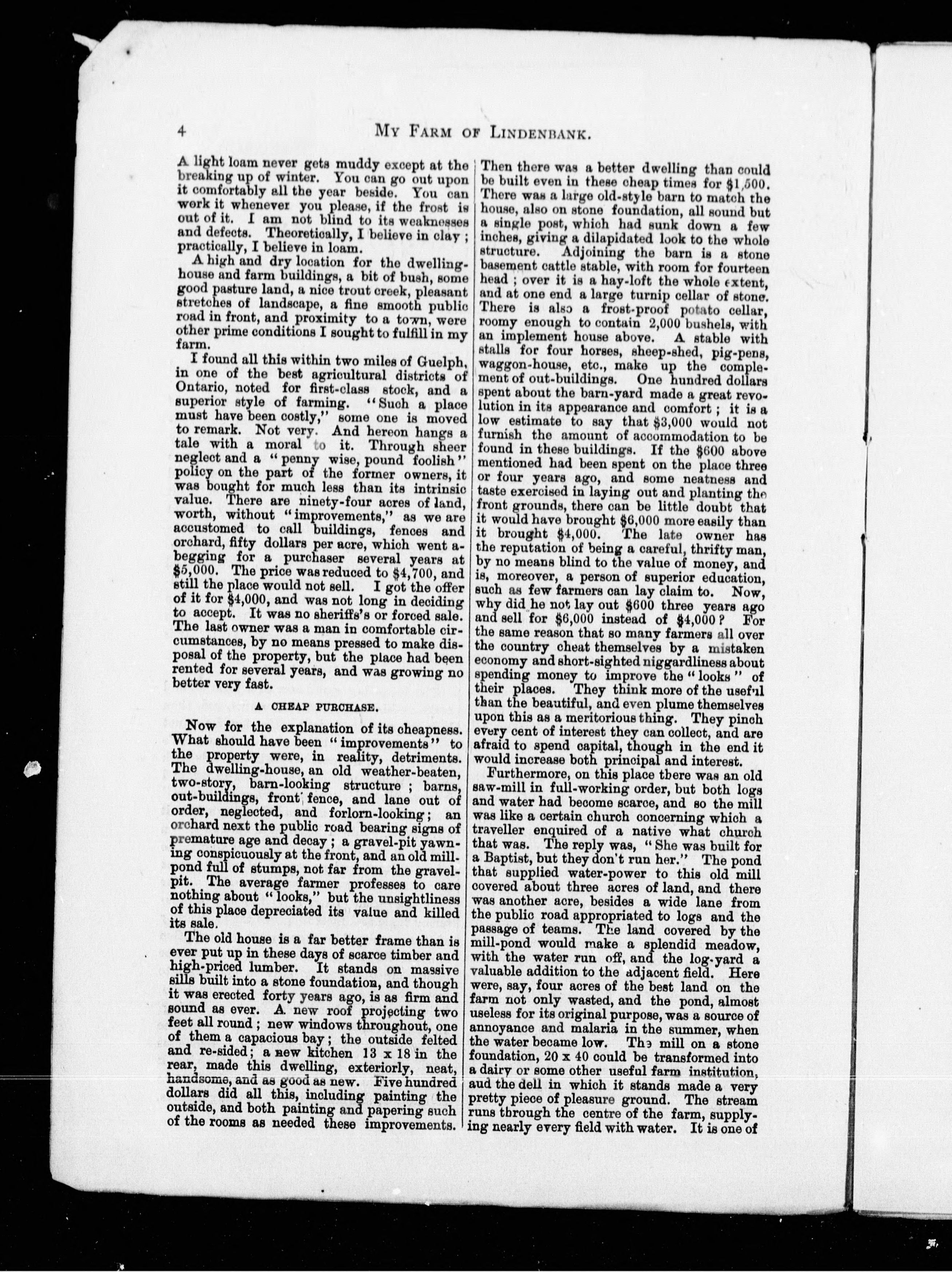 4 MY FARM OF LINDENBANK.

A light loam never gets muddy except at the breaking up of winter. You can go out upon it comfortably all the year beside. You can work it whenever you please, if the frost is out of it. I am not blind to its weaknesses and defects. Theoretically, I believe in clay; practically, I believe in loam.

A high and dry location for the dwelling-house and farm buildings, a bit of bush, some good pasture land, a nice trout creek, pleasant stretches of landscape, a fine smooth public road in front, and proximity to a town, were other prime conditions I sought to fulfill in my farm.

I found all this within two miles of Guelph, in one of the best agricultural districts of Ontario, noted for first-class stock, and a superior style of farming. "Such a place must have been costly," some one is moved to remark. Not very. And hereon hangs a tale with a moral to it. Through sheer neglect and a "penny wise, pound foolish" policy on the part of the former owners, it was bought for much less than its intrinsic value. There are ninety-four acres of land, worth, without "improvements," as we are accustomed to call buildings, fences and orchard, fifty dollars per acre, which went a-begging for a purchaser several years at $5,000. The price was reduced to $4,700, and still the place would not sell. I got the offer of it for $4,000, and was not long in deciding to accept. It was no sheriffs's or forced sale. The last owner was a man in comfortable circumstances, by no means pressed to make disposal of the property, but the place had been rented for several years, and was growing no better very fast.

A CHEAP PURCHASE.

Now for the explanation of its cheapness. What should have been "improvements" to the property were, in reality, detriments. The dwelling-house, an old weather-beaten, two-story, barn-looking structure; barns, out-buildings, front fence, and lane out of order, neglected, and forlorn-looking; an orchard next the public road bearing signs of premature age and decay; a gravel-pit yawning conspicuously at the front, and an old mill-pond full of stumps, not far from the gravel-pit. The average farmer professes to care nothing about "looks," but the unsightliness of this place depreciated its value and killed its sale.

The old house is a far better frame than is ever put up in these days of scarce timber and high-priced lumber. It stands on massive sills built into a stone foundation, and though it was erected forty years ago, is as firm and sound as ever. A new roof projecting two feet all round; new windows throughout, one of them a capacious bay; the outside felted and re-sided; a new kitchen 13 x 18 in the rear, made this dwelling, exteriorly, neat, handsome, and as good as new. Five hundred dollars did all this, including painting the outside, and both painting and papering such of the rooms as needed these improvements. Then there was a better dwelling than could be built even in these cheap times for $1,500. There was a large old-style barn to match the house, also on stone foundation, all sound but a single post, which had sunk down a few inches, giving a dilapidated look to the whole structure. Adjoining the barn is a stone basement cattle stable, with room for fourteen head; over it is a hay-loft the whole extent, and at one end a large turnip cellar of stone. There is also a frost-proof potato cellar, roomy enough to contain 2,000 bushels, with an implement house above. A stable with stalls for four horses, sheep-shed, pig-pens, waggon-house, etc., make up the complement of out-buildings. One hundred dollars spent about the barn-yard made a great revolution in its appearance and comfort; it is a low estimate to say that $3,000 would not furnish the amount of accommodation to be found in these buildings. If the $600 above mentioned had been spent on the place three or four years ago, and some neatness and taste exercised in laying out and planting the front grounds, there can be little doubt that it would have brought $6,000 more easily than it brought $4,000. The late owner has the reputation of being a careful, thrifty man, by no means blind to the value of money, and is, moreover, a person of superior education, such as few farmers can lay claim to. Now, why did he not lay out $600 three years ago and sell for $6,000 instead of $4,000? For the same reason that so many farmers all over the country cheat themselves by a mistaken economy and short-sighted niggardliness about spending money to improve the "looks" of their places. They think more of the useful than the beautiful, and even plume themselves upon this as a meritorious thing. They pinch every cent of interest they can collect, and are afraid to spend capital, though in the end it would increase both principal and interest.

Furthermore, on this place there was an old saw-mill in full-working order, but both logs and water had become scarce, and so the mill was like a certain church concerning which a traveller enquired of a native what church that was. The reply was, "She was built for a Baptist, but they don't run her." The pond that supplied water-power to this old mill covered about three acres of land, and there was another acre, besides a wide lane from the public road appropriated to logs and the passage of teams. The land covered by the mill-pond would make a splendid meadow, with the water run off, and the log-yard a valuable addition to the adjacent field. Here were, say, four acres of the best land on the farm not only wasted, and the pond, almost useless for its original purpose, was a source of annoyance and malaria in the summer, when the water became low. The mill on a stone foundation, 20 x 40 could be transformed into a dairy or some other useful farm institution, aud the dell in which it stands made a very pretty piece of pleasure ground. The stream runs through the centre of the farm, supplying nearly every field with water. It is one of